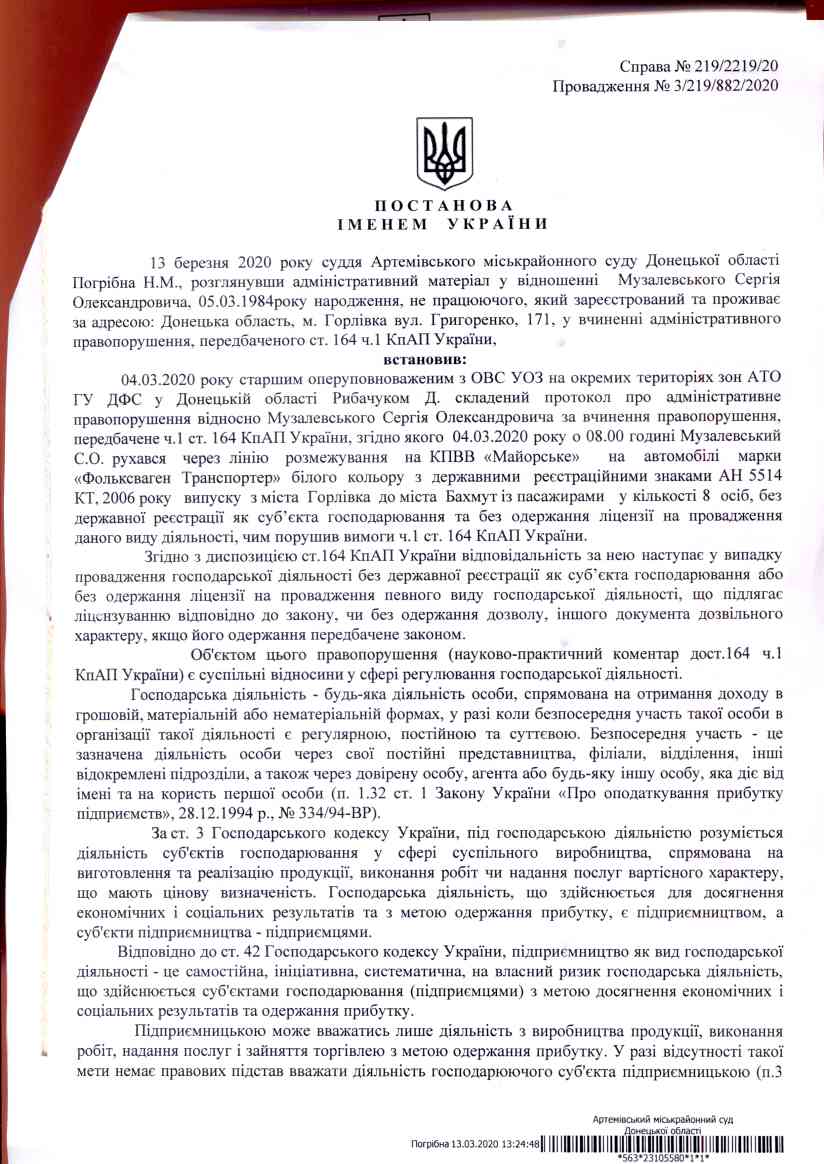 Справа № 219/2219/20
Провадження № 3/219/882/2020

ПОСТАНОВА
ІМЕНЕМ УКРАЇНИ

13 березня 2020 року суддя Артемівського міськрайонного суду Донецької області Погрібна Н.М., розглянувши адміністративний матеріал у відношенні Музалевського Сергія Олександровича, 05.03.1984року народження, не працюючого, який зареєстрований та проживає за адресою: Донецька область, м. Горлівка вул. Григоренко, 171, у вчиненні адміністративного правопорушення, передбаченого ст. 164 ч.1 КпАП України,

встановив:

04.03.2020 року старшим оперуповноваженим з ОВС УОЗ на окремих територіях зон АТО ГУ ДФС у Донецькій області Рибачуком Д. складений протокол про адміністративне правопорушення відносно Музалевського Сергія Олександровича за вчинення правопорушення, передбачене ч.1 ст. 164 КпАП України, згідно якого 04.03.2020 року о 08.00 годині Музалевський С.О. рухався через лінію розмежування на КПВВ «Майорське» на автомобілі марки «Фольксваген Транспортер» білого кольору з державними реєстраційними знаками АН 5514 КТ, 2006 року випуску з міста Горлівка до міста Бахмут із пасажирами у кількості 8 осіб, без державної реєстрації як суб'єкта господарювання та без одержання ліцензії на провадження даного виду діяльності, чим порушив вимоги ч.1 ст. 164 КпАП України.

Згідно з диспозицією ст.164 КпАП України відповідальність за нею наступає у випадку провадження господарської діяльності без державної реєстрації як суб'єкта господарювання або без одержання ліцензії на провадження певного виду господарської діяльності, що підлягає ліцензуванню відповідно до закону, чи без одержання дозволу, іншого документа дозвільного характеру, якщо його одержання передбачене законом.

Об'єктом цього правопорушення (науково-практичний коментар дост.164 ч.1 КпАП України) є суспільні відносини у сфері регулювання господарської діяльності.

Господарська діяльність - будь-яка діяльність особи, спрямована на отримання доходу в грошовій, матеріальній або нематеріальній формах, у разі коли безпосередня участь такої особи в організації такої діяльності є регулярною, постійною та суттєвою. Безпосередня участь - це зазначена діяльність особи через свої постійні представництва, філіали, відділення, інші відокремлені підрозділи, а також через довірену особу, агента або будь-яку іншу особу, яка діє від імені та на користь першої особи (п. 1.32 ст. 1 Закону України «Про оподаткування прибутку підприємств», 28.12.1994 р., № 334/94-ВР).

За ст. 3 Господарського кодексу України, під господарською діяльністю розуміється діяльність суб'єктів господарювання у сфері суспільного виробництва, спрямована на виготовлення та реалізацію продукції, виконання робіт чи надання послуг вартісного характеру, що мають цінову визначеність. Господарська діяльність, що здійснюється для досягнення економічних і соціальних результатів та з метою одержання прибутку, є підприємництвом, а суб'єкти підприємництва - підприємцями.

Відповідно до ст. 42 Господарського кодексу України, підприємництво як вид господарської діяльності - це самостійна, ініціативна, систематична, на власний ризик господарська діяльність, що здійснюється суб'єктами господарювання (підприємцями) з метою досягнення економічних і соціальних результатів та одержання прибутку.

Підприємницькою може вважатись лише діяльність з виробництва продукції, виконання робіт, надання послуг і зайняття торгівлею з метою одержання прибутку. У разі відсутності такої мети немає правових підстав вважати діяльність господарюючого суб'єкта підприємницькою (п.3

Артемівський міськрайонний суд Донецької області
Погрібна 13.03.2020 13:24:48
*563*23105580*1*1*